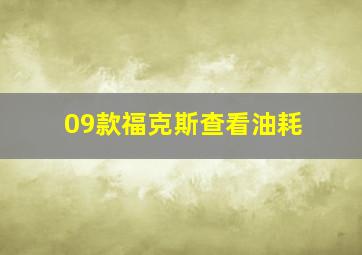 09款福克斯查看油耗